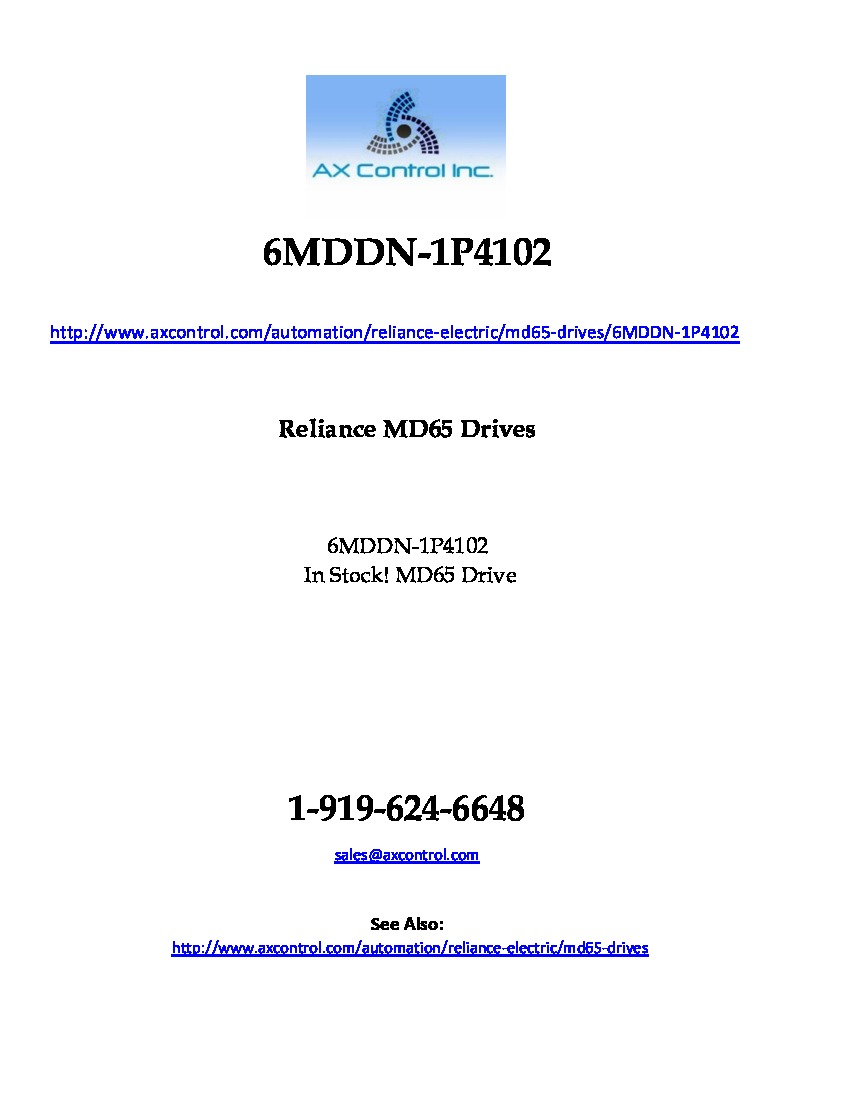 AX Control Inc.

6MDDN-1P4102

http://www.axcontrol.com/automation/reliance-electric/md65-drives/6MDDN-1P4102

Reliance MD65 Drives

6MDDN-1P4102
In Stock! MD65 Drive

1-919-624-6648

sales@axcontrol.com

See Also:
http://www.axcontrol.com/automation/reliance-electric/md65-drives